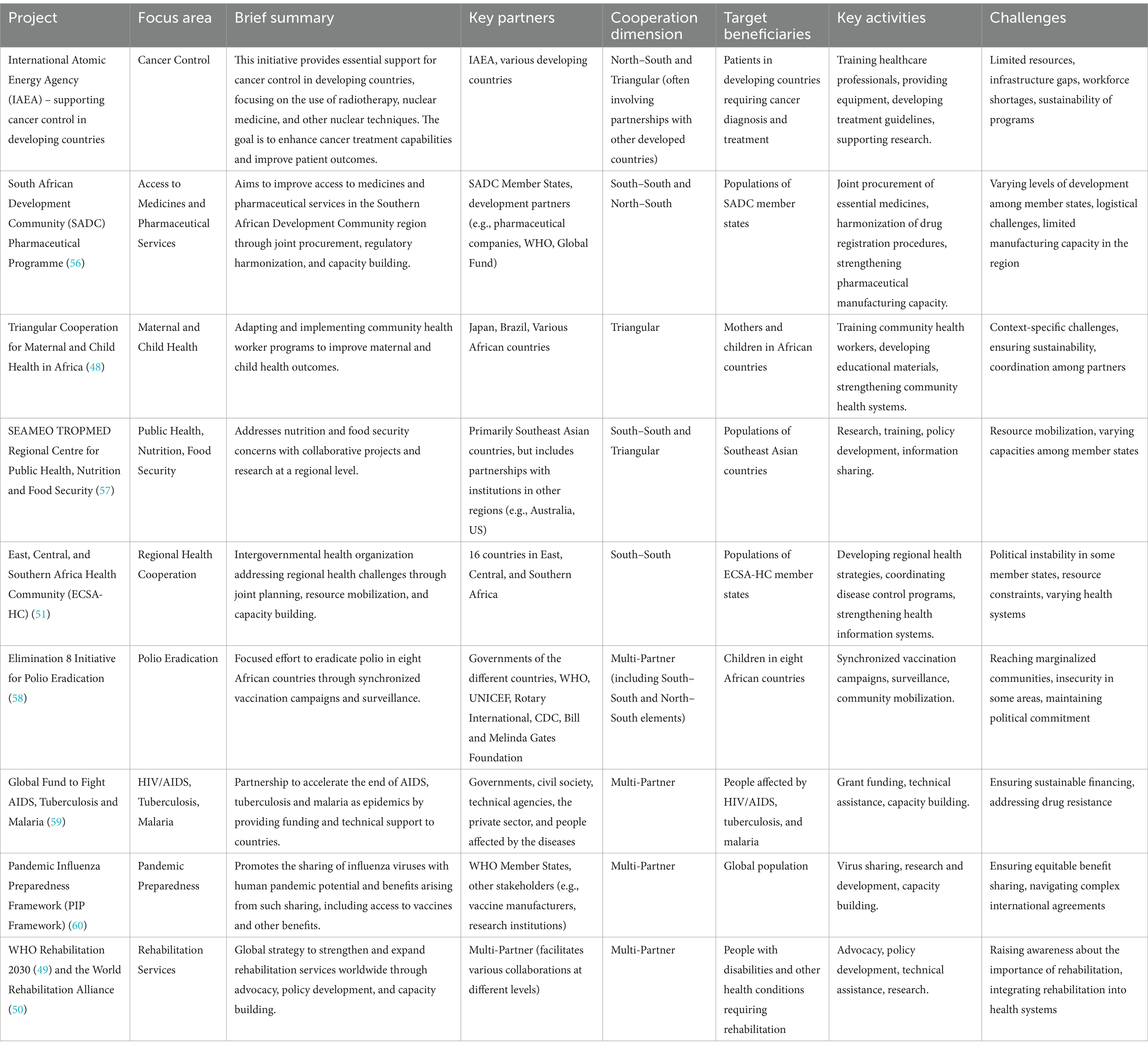 | Project | Focus area | Brief summary | Key partners | Cooperation dimension | Target beneficiaries | Key activities | Challenges |
|---|---|---|---|---|---|---|---|
| International Atomic Energy Agency (IAEA) – supporting cancer control in developing countries | Cancer Control | This initiative provides essential support for cancer control in developing countries, focusing on the use of radiotherapy, nuclear medicine, and other nuclear techniques. The goal is to enhance cancer treatment capabilities and improve patient outcomes. | IAEA, various developing countries | North–South and Triangular (often involving partnerships with other developed countries) | Patients in developing countries requiring cancer diagnosis and treatment | Training healthcare professionals, providing equipment, developing treatment guidelines, supporting research. | Limited resources, infrastructure gaps, workforce shortages, sustainability of programs |
| South African Development Community (SADC) Pharmaceutical Programme (56) | Access to Medicines and Pharmaceutical Services | Aims to improve access to medicines and pharmaceutical services in the Southern African Development Community region through joint procurement, regulatory harmonization, and capacity building. | SADC Member States, development partners (e.g., pharmaceutical companies, WHO, Global Fund) | South–South and North–South | Populations of SADC member states | Joint procurement of essential medicines, harmonization of drug registration procedures, strengthening pharmaceutical manufacturing capacity. | Varying levels of development among member states, logistical challenges, limited manufacturing capacity in the region |
| Triangular Cooperation for Maternal and Child Health in Africa (48) | Maternal and Child Health | Adapting and implementing community health worker programs to improve maternal and child health outcomes. | Japan, Brazil, Various African countries | Triangular | Mothers and children in African countries | Training community health workers, developing educational materials, strengthening community health systems. | Context-specific challenges, ensuring sustainability, coordination among partners |
| SEAMEO TROPMED Regional Centre for Public Health, Nutrition and Food Security (57) | Public Health, Nutrition, Food Security | Addresses nutrition and food security concerns with collaborative projects and research at a regional level. | Primarily Southeast Asian countries, but includes partnerships with institutions in other regions (e.g., Australia, US) | South–South and Triangular | Populations of Southeast Asian countries | Research, training, policy development, information sharing. | Resource mobilization, varying capacities among member states |
| East, Central, and Southern Africa Health Community (ECSA-HC) (51) | Regional Health Cooperation | Intergovernmental health organization addressing regional health challenges through joint planning, resource mobilization, and capacity building. | 16 countries in East, Central, and Southern Africa | South–South | Populations of ECSA-HC member states | Developing regional health strategies, coordinating disease control programs, strengthening health information systems. | Political instability in some member states, resource constraints, varying health systems |
| Elimination 8 Initiative for Polio Eradication (58) | Polio Eradication | Focused effort to eradicate polio in eight African countries through synchronized vaccination campaigns and surveillance. | Governments of the different countries, WHO, UNICEF, Rotary International, CDC, Bill and Melinda Gates Foundation | Multi-Partner (including South–South and North–South elements) | Children in eight African countries | Synchronized vaccination campaigns, surveillance, community mobilization. | Reaching marginalized communities, insecurity in some areas, maintaining political commitment |
| Global Fund to Fight AIDS, Tuberculosis and Malaria (59) | HIV/AIDS, Tuberculosis, Malaria | Partnership to accelerate the end of AIDS, tuberculosis and malaria as epidemics by providing funding and technical support to countries. | Governments, civil society, technical agencies, the private sector, and people affected by the diseases | Multi-Partner | People affected by HIV/AIDS, tuberculosis, and malaria | Grant funding, technical assistance, capacity building. | Ensuring sustainable financing, addressing drug resistance |
| Pandemic Influenza Preparedness Framework (PIP Framework) (60) | Pandemic Preparedness | Promotes the sharing of influenza viruses with human pandemic potential and benefits arising from such sharing, including access to vaccines and other benefits. | WHO Member States, other stakeholders (e.g., vaccine manufacturers, research institutions) | Multi-Partner | Global population | Virus sharing, research and development, capacity building. | Ensuring equitable benefit sharing, navigating complex international agreements |
| WHO Rehabilitation 2030 (49) and the World Rehabilitation Alliance (50) | Rehabilitation Services | Global strategy to strengthen and expand rehabilitation services worldwide through advocacy, policy development, and capacity building. | Multi-Partner (facilitates various collaborations at different levels) | Multi-Partner | People with disabilities and other health conditions requiring rehabilitation | Advocacy, policy development, technical assistance, research. | Raising awareness about the importance of rehabilitation, integrating rehabilitation into health systems |